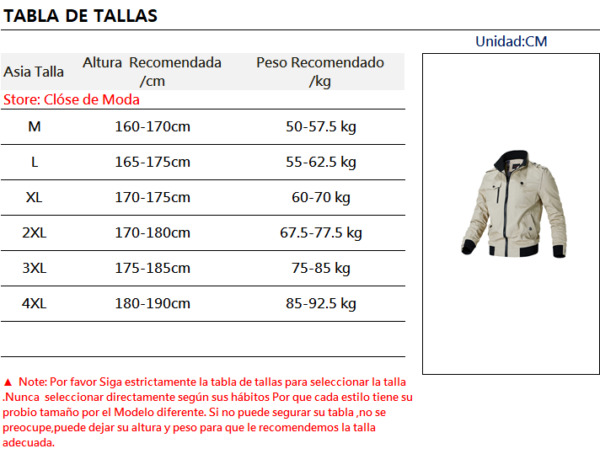 TABLA DE TALLAS

Unidad:CM

| Asia Talla | Altura Recomendada /cm | Peso Recomendado /kg |
|---|---|---|
| Store: Clóse de Moda | | |
| M | 160-170cm | 50-57.5 kg |
| L | 165-175cm | 55-62.5 kg |
| XL | 170-175cm | 60-70 kg |
| 2XL | 170-180cm | 67.5-77.5 kg |
| 3XL | 175-185cm | 75-85 kg |
| 4XL | 180-190cm | 85-92.5 kg |

▲ Note: Por favor Siga estrictamente la tabla de tallas para seleccionar la talla .Nunca seleccionar directamente según sus hábitos Por que cada estilo tiene su probio tamaño por el Modelo diferente. Si no puede segurar su tabla ,no se preocupe,puede dejar su altura y peso para que le recomendemos la talla adecuada.